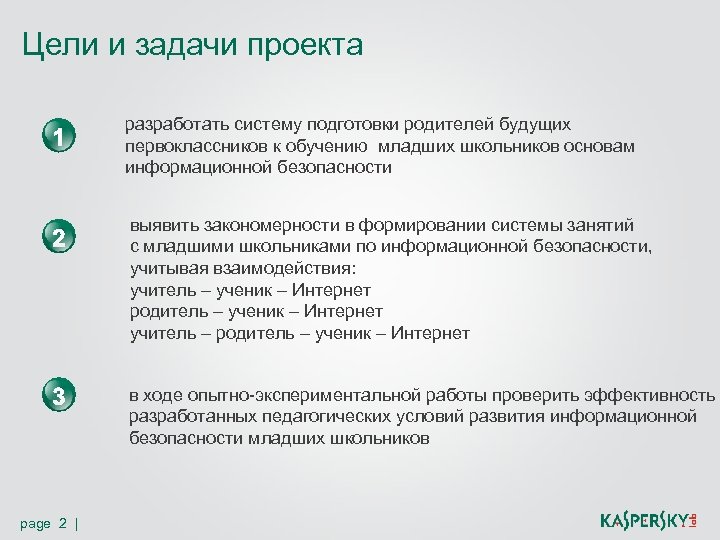 Цели и задачи проекта

1

разработать систему подготовки родителей будущих первоклассников к обучению младших школьников основам информационной безопасности

2

выявить закономерности в формировании системы занятий с младшими школьниками по информационной безопасности, учитывая взаимодействия:
учитель – ученик – Интернет
родитель – ученик – Интернет
учитель – родитель – ученик – Интернет

3

в ходе опытно-экспериментальной работы проверить эффективность разработанных педагогических условий развития информационной безопасности младших школьников

page 2 |

KASPERSKY lab